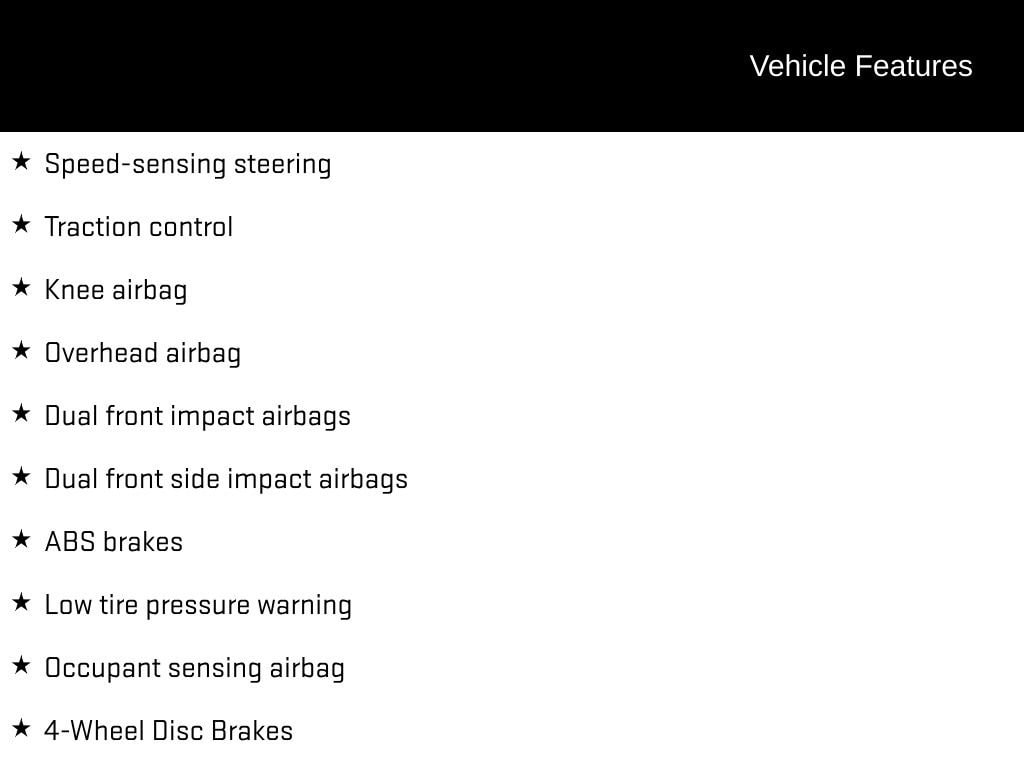 Vehicle Features

★ Speed-sensing steering

★ Traction control

★ Knee airbag

★ Overhead airbag

★ Dual front impact airbags

★ Dual front side impact airbags

★ ABS brakes

★ Low tire pressure warning

★ Occupant sensing airbag

★ 4-Wheel Disc Brakes